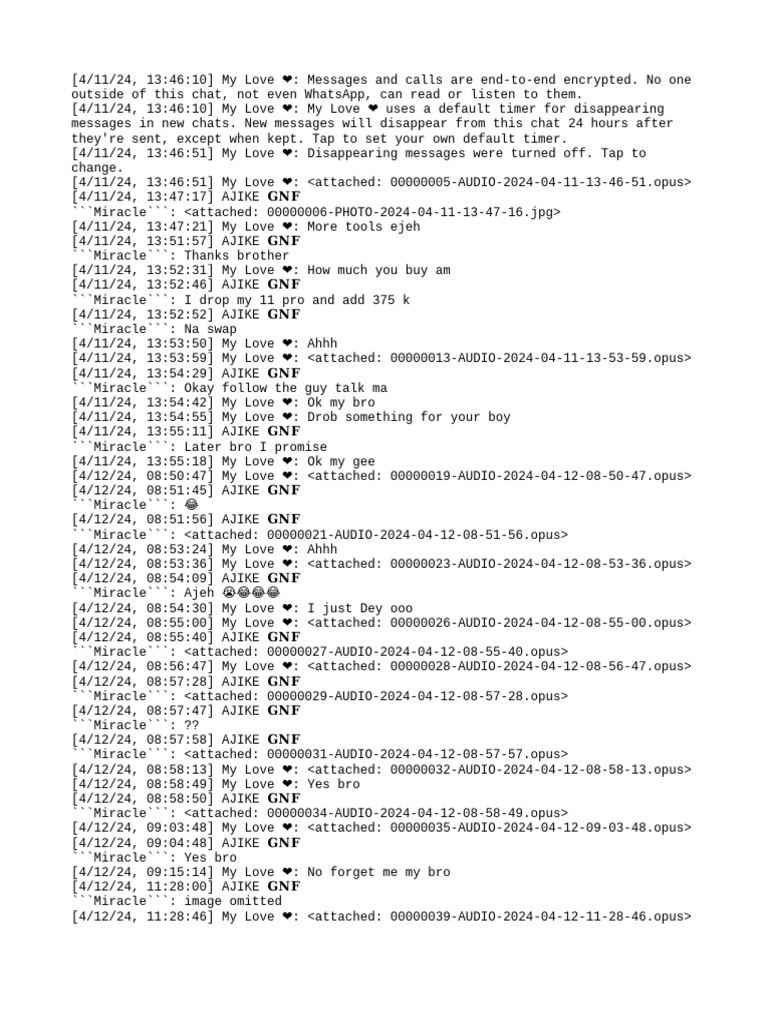 [4/11/24, 13:46:10] My Love ❤: Messages and calls are end-to-end encrypted. No one outside of this chat, not even WhatsApp, can read or listen to them.
[4/11/24, 13:46:10] My Love ❤: My Love ❤ uses a default timer for disappearing messages in new chats. New messages will disappear from this chat 24 hours after they're sent, except when kept. Tap to set your own default timer.
[4/11/24, 13:46:51] My Love ❤: Disappearing messages were turned off. Tap to change.
[4/11/24, 13:46:51] My Love ❤: <attached: 00000005-AUDIO-2024-04-11-13-46-51.opus>
[4/11/24, 13:47:17] AJIKE GNF
```Miracle```: <attached: 00000006-PHOTO-2024-04-11-13-47-16.jpg>
[4/11/24, 13:47:21] My Love ❤: More tools ejeh
[4/11/24, 13:51:57] AJIKE GNF
```Miracle```: Thanks brother
[4/11/24, 13:52:31] My Love ❤: How much you buy am
[4/11/24, 13:52:46] AJIKE GNF
```Miracle```: I drop my 11 pro and add 375 k
[4/11/24, 13:52:52] AJIKE GNF
```Miracle```: Na swap
[4/11/24, 13:53:50] My Love ❤: Ahhh
[4/11/24, 13:53:59] My Love ❤: <attached: 00000013-AUDIO-2024-04-11-13-53-59.opus>
[4/11/24, 13:54:29] AJIKE GNF
```Miracle```: Okay follow the guy talk ma
[4/11/24, 13:54:42] My Love ❤: Ok my bro
[4/11/24, 13:54:55] My Love ❤: Drob something for your boy
[4/11/24, 13:55:11] AJIKE GNF
```Miracle```: Later bro I promise
[4/11/24, 13:55:18] My Love ❤: Ok my gee
[4/12/24, 08:50:47] My Love ❤: <attached: 00000019-AUDIO-2024-04-12-08-50-47.opus>
[4/12/24, 08:51:45] AJIKE GNF
```Miracle```: 😂
[4/12/24, 08:51:56] AJIKE GNF
```Miracle```: <attached: 00000021-AUDIO-2024-04-12-08-51-56.opus>
[4/12/24, 08:53:24] My Love ❤: Ahhh
[4/12/24, 08:53:36] My Love ❤: <attached: 00000023-AUDIO-2024-04-12-08-53-36.opus>
[4/12/24, 08:54:09] AJIKE GNF
```Miracle```: Ajeh 😭😂😂😂
[4/12/24, 08:54:30] My Love ❤: I just Dey ooo
[4/12/24, 08:55:00] My Love ❤: <attached: 00000026-AUDIO-2024-04-12-08-55-00.opus>
[4/12/24, 08:55:40] AJIKE GNF
```Miracle```: <attached: 00000027-AUDIO-2024-04-12-08-55-40.opus>
[4/12/24, 08:56:47] My Love ❤: <attached: 00000028-AUDIO-2024-04-12-08-56-47.opus>
[4/12/24, 08:57:28] AJIKE GNF
```Miracle```: <attached: 00000029-AUDIO-2024-04-12-08-57-28.opus>
[4/12/24, 08:57:47] AJIKE GNF
```Miracle```: ??
[4/12/24, 08:57:58] AJIKE GNF
```Miracle```: <attached: 00000031-AUDIO-2024-04-12-08-57-57.opus>
[4/12/24, 08:58:13] My Love ❤: <attached: 00000032-AUDIO-2024-04-12-08-58-13.opus>
[4/12/24, 08:58:49] My Love ❤: Yes bro
[4/12/24, 08:58:50] AJIKE GNF
```Miracle```: <attached: 00000034-AUDIO-2024-04-12-08-58-49.opus>
[4/12/24, 09:03:48] My Love ❤: <attached: 00000035-AUDIO-2024-04-12-09-03-48.opus>
[4/12/24, 09:04:48] AJIKE GNF
```Miracle```: Yes bro
[4/12/24, 09:15:14] My Love ❤: No forget me my bro
[4/12/24, 11:28:00] AJIKE GNF
```Miracle```: image omitted
[4/12/24, 11:28:46] My Love ❤: <attached: 00000039-AUDIO-2024-04-12-11-28-46.opus>